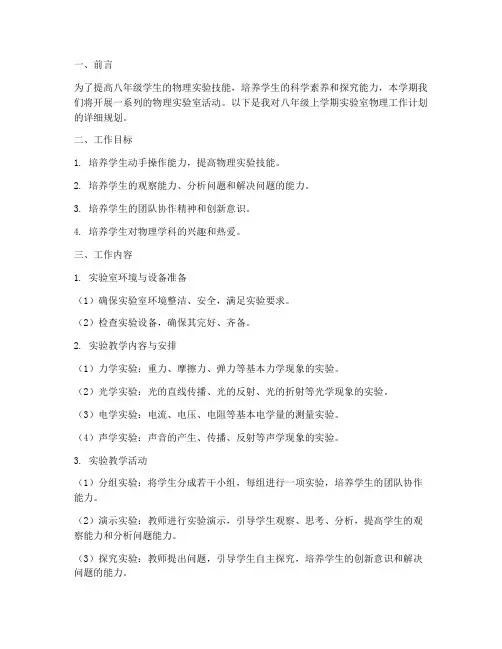 一、前言

为了提高八年级学生的物理实验技能，培养学生的科学素养和探究能力，本学期我们将开展一系列的物理实验室活动。以下是我对八年级上学期实验室物理工作计划的详细规划。

二、工作目标

1. 培养学生动手操作能力，提高物理实验技能。

2. 培养学生的观察能力、分析问题和解决问题的能力。

3. 培养学生的团队协作精神和创新意识。

4. 培养学生对物理学科的兴趣和热爱。

三、工作内容

1. 实验室环境与设备准备

（1）确保实验室环境整洁、安全，满足实验要求。

（2）检查实验设备，确保其完好、齐备。

2. 实验教学内容与安排

（1）力学实验：重力、摩擦力、弹力等基本力学现象的实验。

（2）光学实验：光的直线传播、光的反射、光的折射等光学现象的实验。

（3）电学实验：电流、电压、电阻等基本电学量的测量实验。

（4）声学实验：声音的产生、传播、反射等声学现象的实验。

3. 实验教学活动

（1）分组实验：将学生分成若干小组，每组进行一项实验，培养学生的团队协作能力。

（2）演示实验：教师进行实验演示，引导学生观察、思考、分析，提高学生的观察能力和分析问题能力。

（3）探究实验：教师提出问题，引导学生自主探究，培养学生的创新意识和解决问题的能力。